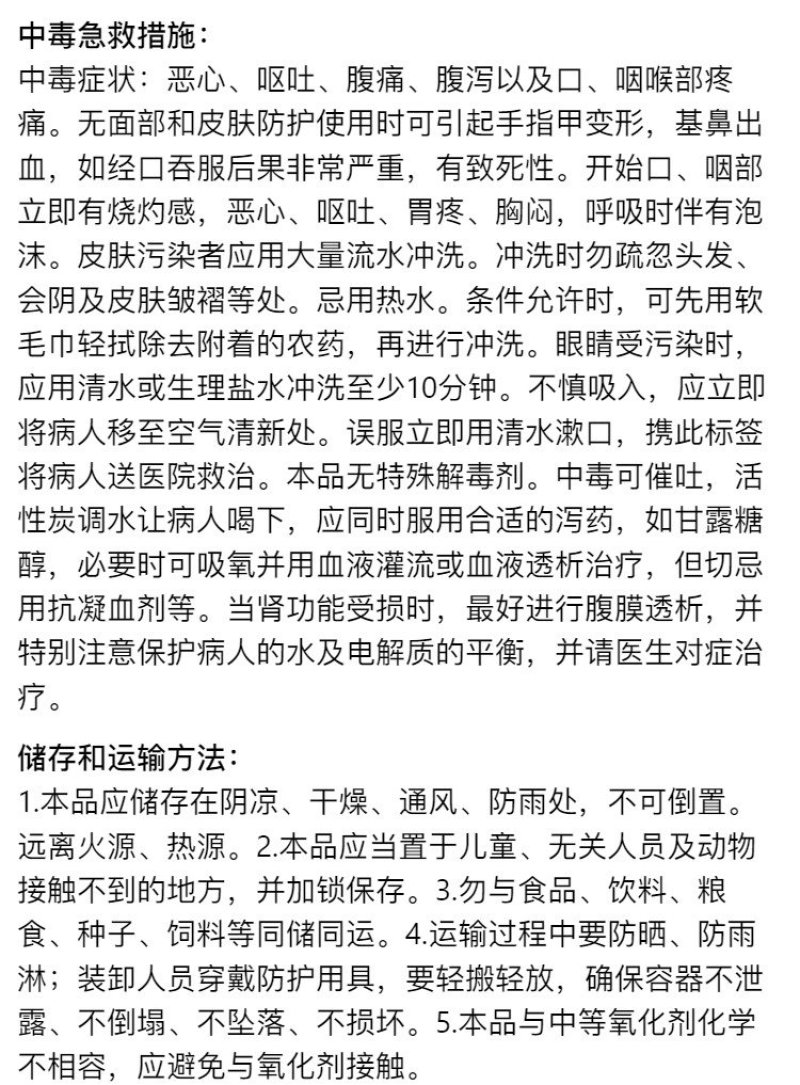 中毒急救措施：
中毒症状：恶心、呕吐、腹痛、腹泻以及口、咽喉部疼痛。无面部和皮肤防护使用时可引起手指甲变形，基鼻出血，如经口吞服后果非常严重，有致死性。开始口、咽部立即有烧灼感，恶心、呕吐、胃疼、胸闷，呼吸时伴有泡沫。皮肤污染者应用大量流水冲洗。冲洗时勿疏忽头发、会阴及皮肤皱褶等处。忌用热水。条件允许时，可先用软毛巾轻拭除去附着的农药，再进行冲洗。眼睛受污染时，应用清水或生理盐水冲洗至少10分钟。不慎吸入，应立即将病人移至空气清新处。误服立即用清水漱口，携此标签将病人送医院救治。本品无特殊解毒剂。中毒可催吐，活性炭调水让病人喝下，应同时服用合适的泻药，如甘露糖醇，必要时可吸氧并用血液灌流或血液透析治疗，但切忌用抗凝血剂等。当肾功能受损时，最好进行腹膜透析，并特别注意保护病人的水及电解质的平衡，并请医生对症治疗。

储存和运输方法：
1.本品应储存在阴凉、干燥、通风、防雨处，不可倒置。远离火源、热源。2.本品应当置于儿童、无关人员及动物接触不到的地方，并加锁保存。3.勿与食品、饮料、粮食、种子、饲料等同储同运。4.运输过程中要防晒、防雨淋；装卸人员穿戴防护用具，要轻搬轻放，确保容器不泄露、不倒塌、不坠落、不损坏。5.本品与中等氧化剂化学不相容，应避免与氧化剂接触。